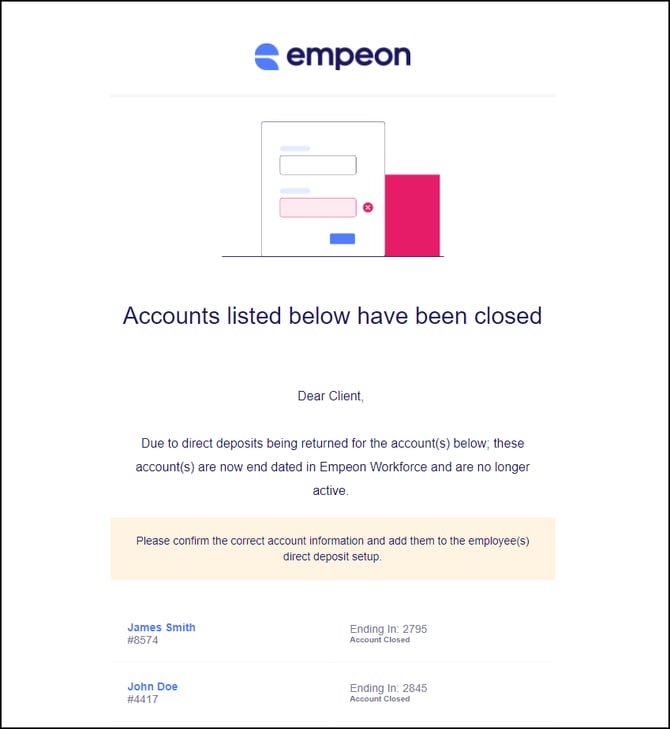 empeon

Accounts listed below have been closed

Dear Client,

Due to direct deposits being returned for the account(s) below; these account(s) are now end dated in Empeon Workforce and are no longer active.

Please confirm the correct account information and add them to the employee(s) direct deposit setup.

James Smith
#8574

Ending In: 2795
Account Closed

John Doe
#4417

Ending In: 2845
Account Closed